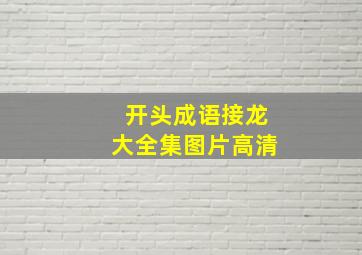 开头成语接龙
大全集图片高清